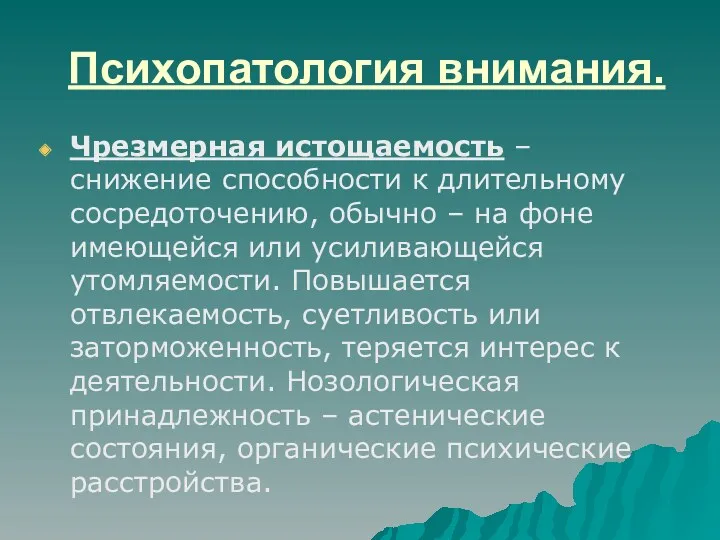 Психопатология внимания.

Чрезмерная истощаемость – снижение способности к длительному сосредоточению, обычно – на фоне имеющейся или усиливающейся утомляемости. Повышается отвлекаемость, суетливость или заторможенность, теряется интерес к деятельности. Нозологическая принадлежность – астенические состояния, органические психические расстройства.